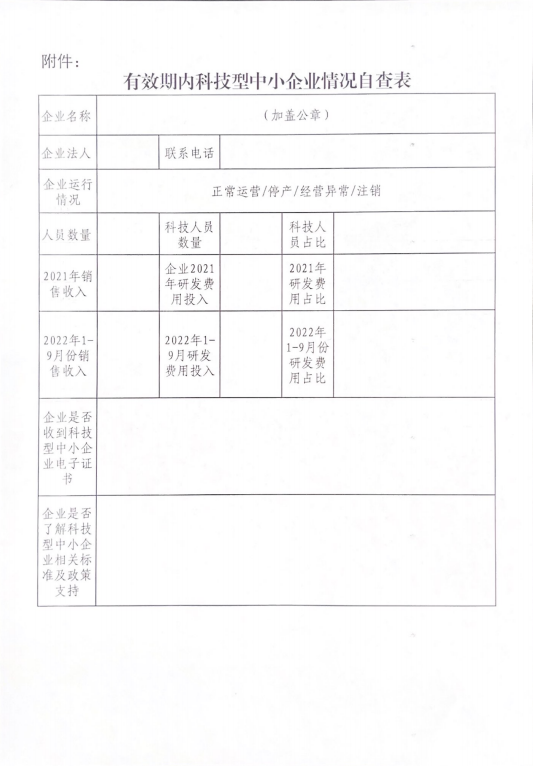 附件：

有效期内科技型中小企业情况自查表

| 企业名称 | （加盖公章） | | | | |
|---|---|---|---|---|---|
| 企业法人 | | 联系电话 | | | |
| 企业运行情况 | 正常运营/停产/经营异常/注销 | | | | |
| 人员数量 | | 科技人员数量 | | 科技人员占比 | |
| 2021年销售收入 | | 企业2021年研发费用投入 | | 2021年研发费用占比 | |
| 2022年1-9月份销售收入 | | 2022年1-9月研发费用投入 | | 2022年1-9月份研发费用占比 | |
| 企业是否收到科技型中小企业电子证书 | | | | | |
| 企业是否了解科技型中小企业相关标准及政策支持 | | | | | |